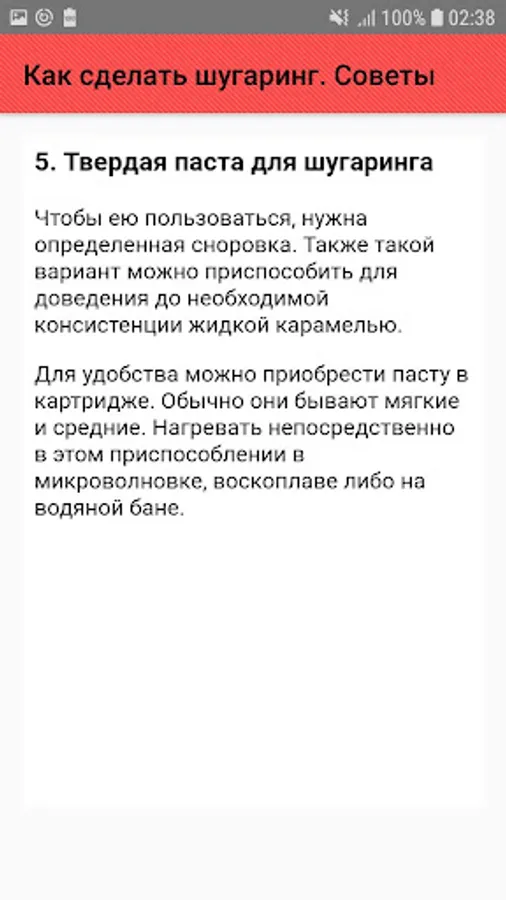 100% 02:38

Как сделать шугаринг. Советы

5. Твердая паста для шугаринга

Чтобы ею пользоваться, нужна определенная сноровка. Также такой вариант можно приспособить для доведения до необходимой консистенции жидкой карамелью.

Для удобства можно приобрести пасту в картридже. Обычно они бывают мягкие и средние. Нагревать непосредственно в этом приспособлении в микроволновке, воскоплаве либо на водяной бане.